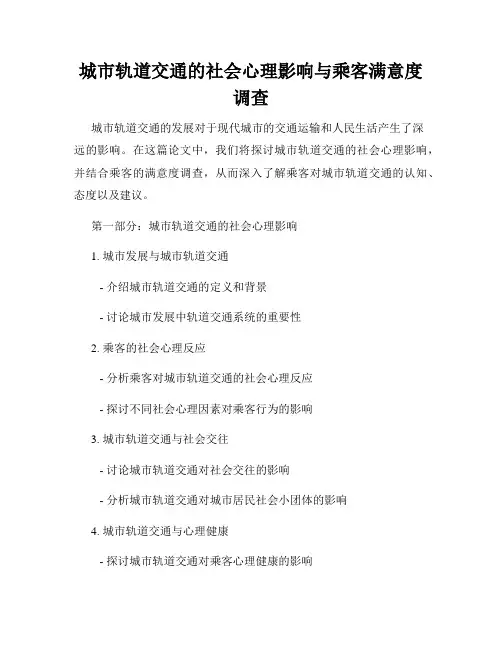 城市轨道交通的社会心理影响与乘客满意度调查

城市轨道交通的发展对于现代城市的交通运输和人民生活产生了深远的影响。在这篇论文中，我们将探讨城市轨道交通的社会心理影响，并结合乘客的满意度调查，从而深入了解乘客对城市轨道交通的认知、态度以及建议。

第一部分：城市轨道交通的社会心理影响

1. 城市发展与城市轨道交通

- 介绍城市轨道交通的定义和背景

- 讨论城市发展中轨道交通系统的重要性

2. 乘客的社会心理反应

- 分析乘客对城市轨道交通的社会心理反应

- 探讨不同社会心理因素对乘客行为的影响

3. 城市轨道交通与社会交往

- 讨论城市轨道交通对社会交往的影响

- 分析城市轨道交通对城市居民社会小团体的影响

4. 城市轨道交通与心理健康

- 探讨城市轨道交通对乘客心理健康的影响